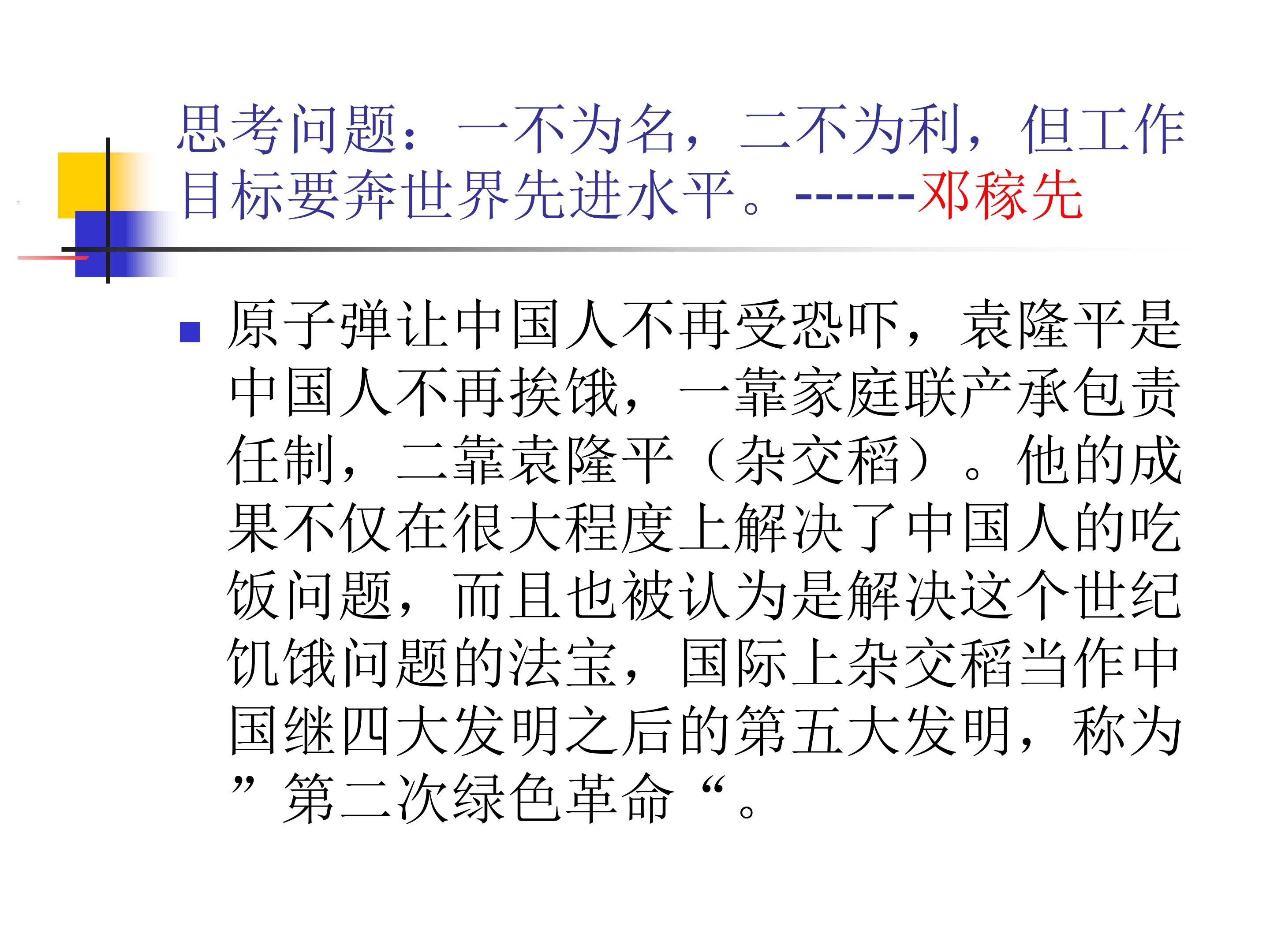 思考问题：一不为名，二不为利，但工作目标要奔世界先进水平。------邓稼先

• 原子弹让中国人不再受恐吓，袁隆平是中国人不再挨饿，一靠家庭联产承包责任制，二靠袁隆平（杂交稻）。他的成果不仅在很大程度上解决了中国人的吃饭问题，而且也被认为是解决这个世纪饥饿问题的法宝，国际上杂交稻当作中国继四大发明之后的第五大发明，称为”第二次绿色革命“。